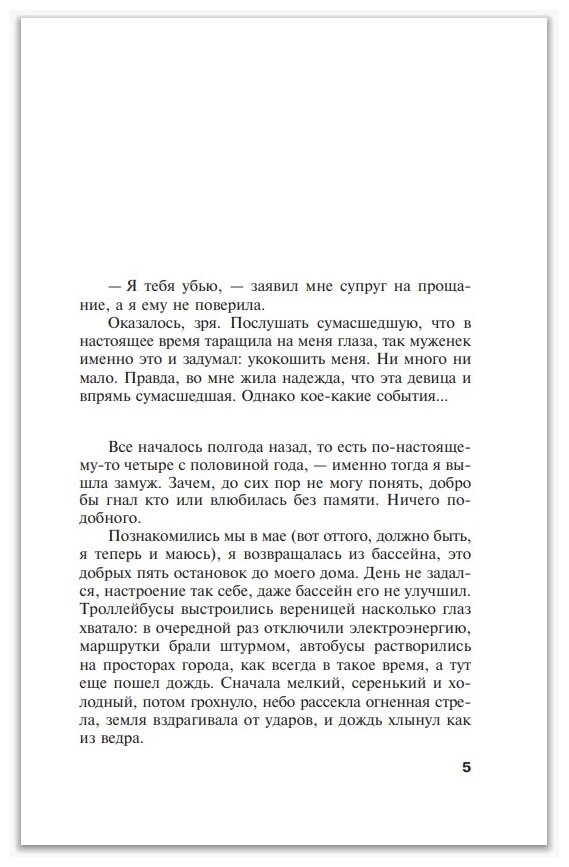 — Я тебя убью, — заявил мне супруг на прощание, а я ему не поверила.

Оказалось, зря. Послушать сумасшедшую, что в настоящее время таращила на меня глаза, так муженек именно это и задумал: укокошить меня. Ни много ни мало. Правда, во мне жила надежда, что эта девица и впрямь сумасшедшая. Однако кое-какие события...

Все началось полгода назад, то есть по-настоящему-то четыре с половиной года, — именно тогда я вышла замуж. Зачем, до сих пор не могу понять, добро бы гнал кто или влюбилась без памяти. Ничего подобного.

Познакомились мы в мае (вот оттого, должно быть, я теперь и маюсь), я возвращалась из бассейна, это добрых пять остановок до моего дома. День не задался, настроение так себе, даже бассейн его не улучшил. Троллейбусы выстроились вереницей насколько глаз хватало: в очередной раз отключили электроэнергию, маршрутки брали штурмом, автобусы растворились на просторах города, как всегда в такое время, а тут еще пошел дождь. Сначала мелкий, серенький и холодный, потом грохнуло, небо рассекла огненная стрела, земля вздрагивала от ударов, и дождь хлынул как из ведра.

5